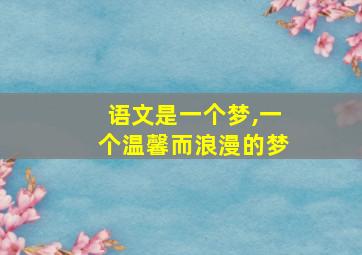 语文是一个梦,一个温馨而浪漫的梦